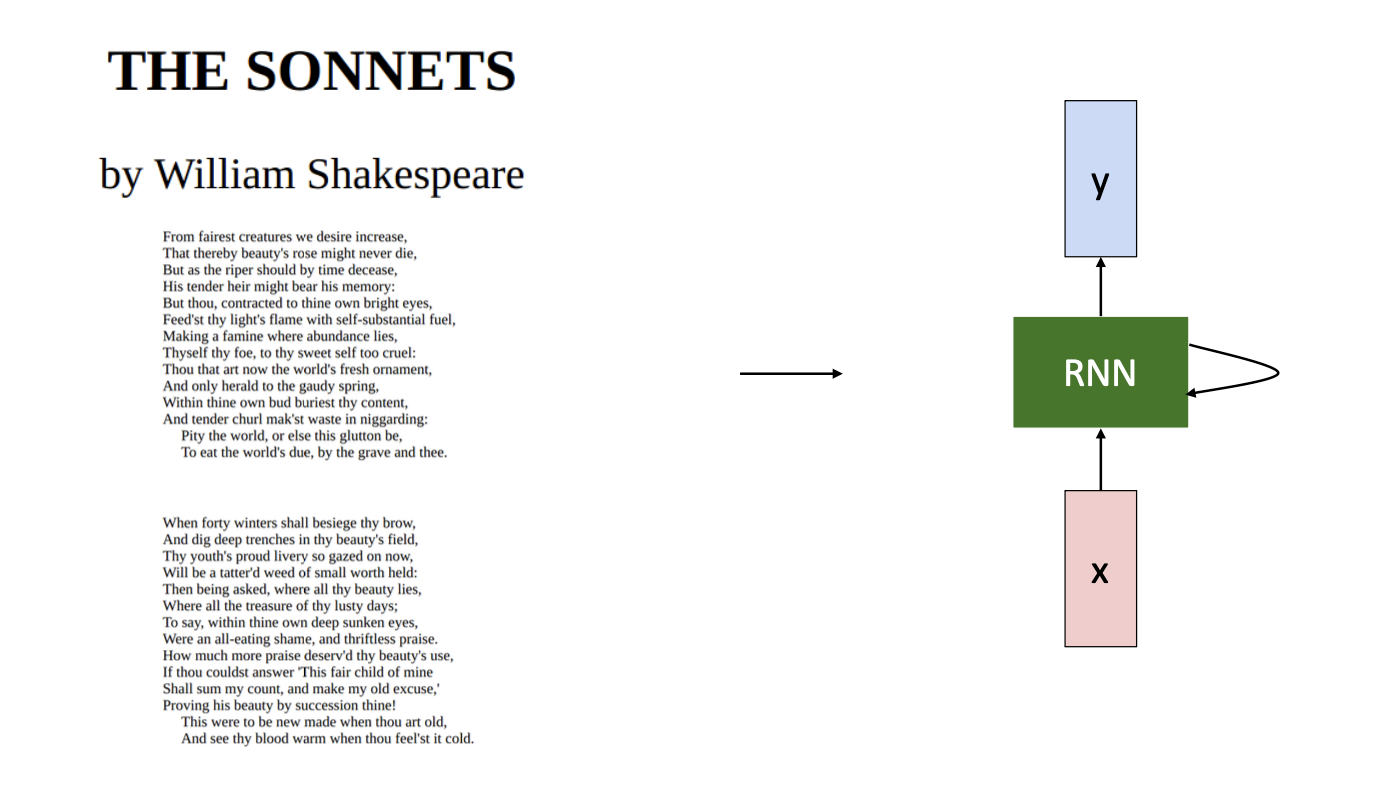 THE SONNETS

by William Shakespeare

From fairest creatures we desire increase,
That thereby beauty's rose might never die,
But as the riper should by time decease,
His tender heir might bear his memory:
But thou, contracted to thine own bright eyes,
Feed'st thy light's flame with self-substantial fuel,
Making a famine where abundance lies,
Thyself thy foe, to thy sweet self too cruel:
Thou that art now the world's fresh ornament,
And only herald to the gaudy spring,
Within thine own bud buriest thy content,
And tender churl mak'st waste in niggarding:
Pity the world, or else this glutton be,
To eat the world's due, by the grave and thee.

When forty winters shall besiege thy brow,
And dig deep trenches in thy beauty's field,
Thy youth's proud livery so gazed on now,
Will be a tatter'd weed of small worth held:
Then being asked, where all thy beauty lies,
Where all the treasure of thy lusty days;
To say, within thine own deep sunken eyes,
Were an all-eating shame, and thriftless praise.
How much more praise deserv'd thy beauty's use,
If thou couldst answer 'This fair child of mine
Shall sum my count, and make my old excuse,'
Proving his beauty by succession thine!
This were to be new made when thou art old,
And see thy blood warm when thou feel'st it cold.

y

RNN

x